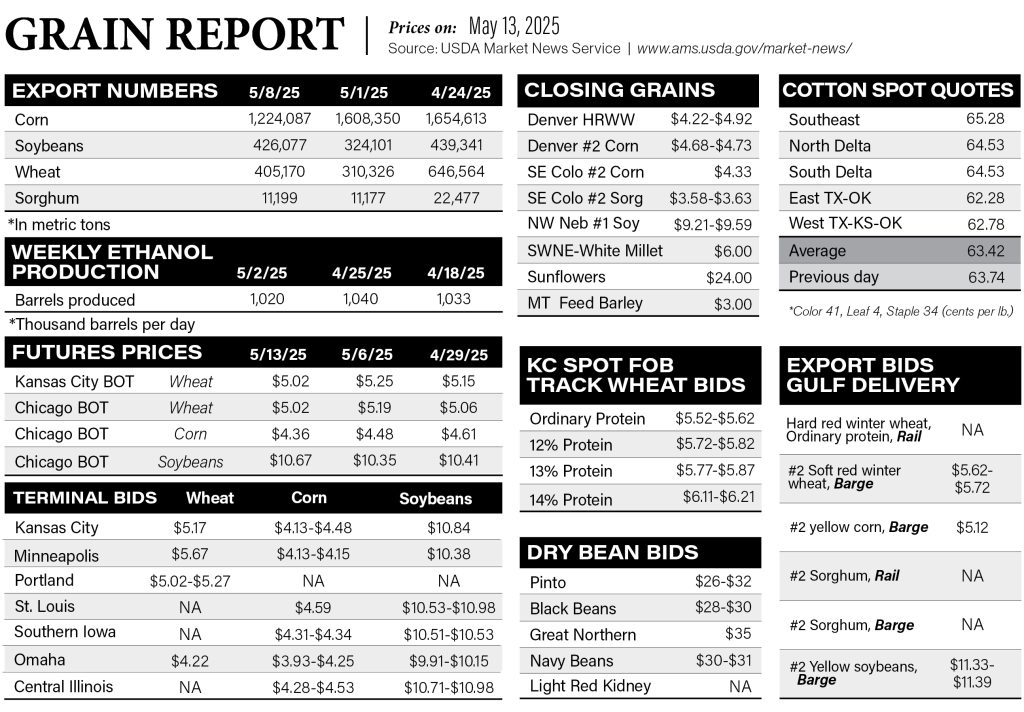 GRAIN REPORT

Prices on: May 13, 2025
Source: USDA Market News Service | www.ams.usda.gov/market-news/

| EXPORT NUMBERS | 5/8/25 | 5/1/25 | 4/24/25 |
|---|---|---|---|
| Corn | 1,224,087 | 1,608,350 | 1,654,613 |
| Soybeans | 426,077 | 324,101 | 439,341 |
| Wheat | 405,170 | 310,326 | 646,564 |
| Sorghum | 11,199 | 11,177 | 22,477 |

*In metric tons

| WEEKLY ETHANOL PRODUCTION | 5/2/25 | 4/25/25 | 4/18/25 |
|---|---|---|---|
| Barrels produced | 1,020 | 1,040 | 1,033 |

*Thousand barrels per day

| FUTURES PRICES | | 5/13/25 | 5/6/25 | 4/29/25 |
|---|---|---|---|---|
| Kansas City BOT | Wheat | $5.02 | $5.25 | $5.15 |
| Chicago BOT | Wheat | $5.02 | $5.19 | $5.06 |
| Chicago BOT | Corn | $4.36 | $4.48 | $4.61 |
| Chicago BOT | Soybeans | $10.67 | $10.35 | $10.41 |

| TERMINAL BIDS | Wheat | Corn | Soybeans |
|---|---|---|---|
| Kansas City | $5.17 | $4.13-$4.48 | $10.84 |
| Minneapolis | $5.67 | $4.13-$4.15 | $10.38 |
| Portland | $5.02-$5.27 | NA | NA |
| St. Louis | NA | $4.59 | $10.53-$10.98 |
| Southern Iowa | NA | $4.31-$4.34 | $10.51-$10.53 |
| Omaha | $4.22 | $3.93-$4.25 | $9.91-$10.15 |
| Central Illinois | NA | $4.28-$4.53 | $10.71-$10.98 |

| CLOSING GRAINS | |
|---|---|
| Denver HRWW | $4.22-$4.92 |
| Denver #2 Corn | $4.68-$4.73 |
| SE Colo #2 Corn | $4.33 |
| SE Colo #2 Sorg | $3.58-$3.63 |
| NW Neb #1 Soy | $9.21-$9.59 |
| SWNE-White Millet | $6.00 |
| Sunflowers | $24.00 |
| MT Feed Barley | $3.00 |

| KC SPOT FOB TRACK WHEAT BIDS | |
|---|---|
| Ordinary Protein | $5.52-$5.62 |
| 12% Protein | $5.72-$5.82 |
| 13% Protein | $5.77-$5.87 |
| 14% Protein | $6.11-$6.21 |

| DRY BEAN BIDS | |
|---|---|
| Pinto | $26-$32 |
| Black Beans | $28-$30 |
| Great Northern | $35 |
| Navy Beans | $30-$31 |
| Light Red Kidney | NA |

| COTTON SPOT QUOTES | |
|---|---|
| Southeast | 65.28 |
| North Delta | 64.53 |
| South Delta | 64.53 |
| East TX-OK | 62.28 |
| West TX-KS-OK | 62.78 |
| Average | 63.42 |
| Previous day | 63.74 |

*Color 41, Leaf 4, Staple 34 (cents per lb.)

| EXPORT BIDS GULF DELIVERY | |
|---|---|
| Hard red winter wheat, Ordinary protein, Rail | NA |
| #2 Soft red winter wheat, Barge | $5.62-$5.72 |
| #2 yellow corn, Barge | $5.12 |
| #2 Sorghum, Rail | NA |
| #2 Sorghum, Barge | NA |
| #2 Yellow soybeans, Barge | $11.33-$11.39 |